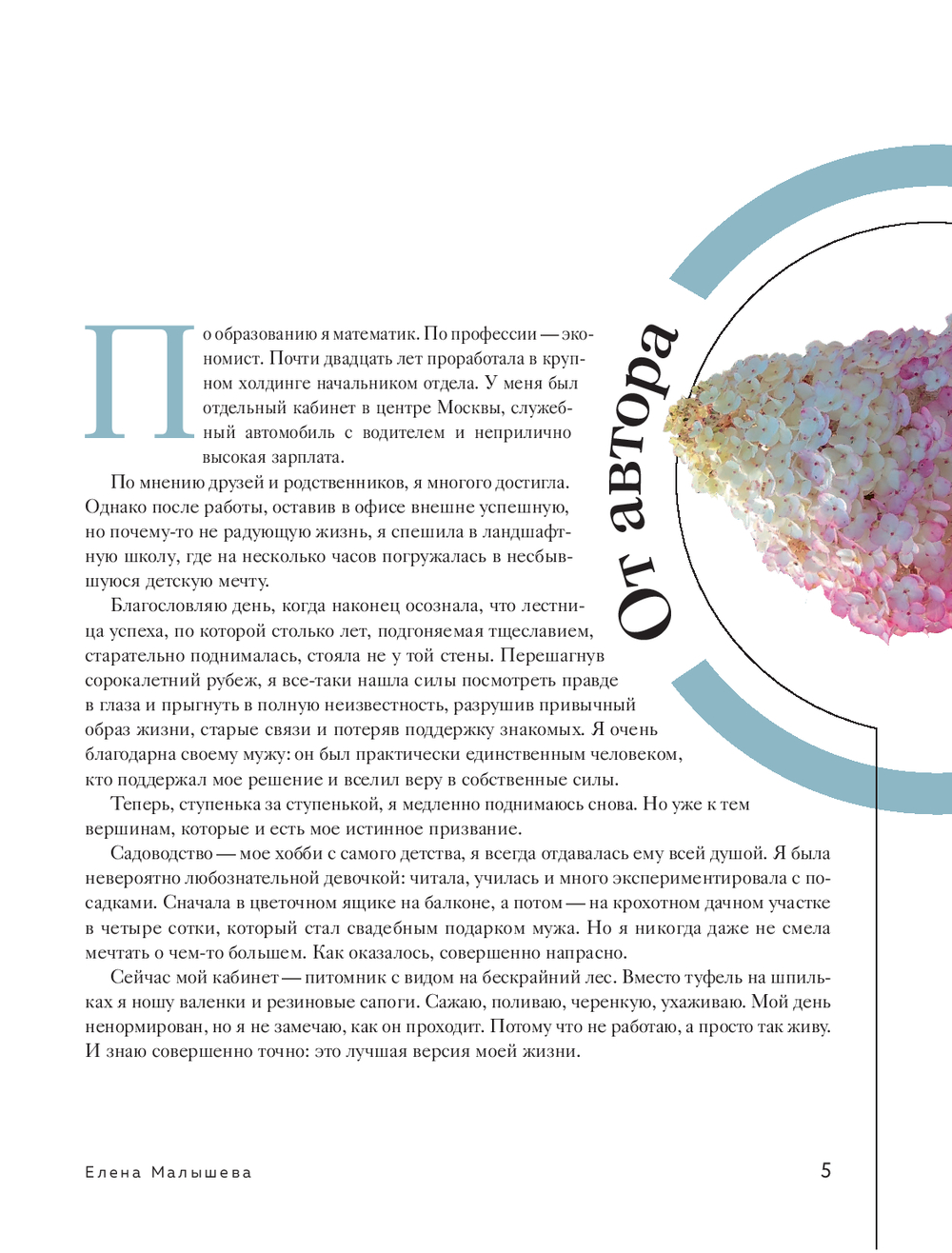 От автора

По образованию я математик. По профессии — экономист. Почти двадцать лет проработала в крупном холдинге начальником отдела. У меня был отдельный кабинет в центре Москвы, служебный автомобиль с водителем и неприлично высокая зарплата.

По мнению друзей и родственников, я многого достигла. Однако после работы, оставив в офисе внешне успешную, но почему-то не радующую жизнь, я спешила в ландшафтную школу, где на несколько часов погружалась в несбывшуюся детскую мечту.

Благословляю день, когда наконец осознала, что лестница успеха, по которой столько лет, подгоняемая тщеславием, старательно поднималась, стояла не у той стены. Перешагнув сорокалетний рубеж, я все-таки нашла силы посмотреть правде в глаза и прыгнуть в полную неизвестность, разрушив привычный образ жизни, старые связи и потеряв поддержку знакомых. Я очень благодарна своему мужу: он был практически единственным человеком, кто поддержал мое решение и вселил веру в собственные силы.

Теперь, ступенька за ступенькой, я медленно поднимаюсь снова. Но уже к тем вершинам, которые и есть мое истинное призвание.

Садоводство — мое хобби с самого детства, я всегда отдавалась ему всей душой. Я была невероятно любознательной девочкой: читала, училась и много экспериментировала с посадками. Сначала в цветочном ящике на балконе, а потом — на крохотном дачном участке в четыре сотки, который стал свадебным подарком мужа. Но я никогда даже не смела мечтать о чем-то большем. Как оказалось, совершенно напрасно.

Сейчас мой кабинет — питомник с видом на бескрайний лес. Вместо туфель на шпильках я ношу валенки и резиновые сапоги. Сажаю, поливаю, черенкую, ухаживаю. Мой день ненормирован, но я не замечаю, как он проходит. Потому что не работаю, а просто так живу. И знаю совершенно точно: это лучшая версия моей жизни.

Елена Малышева 5